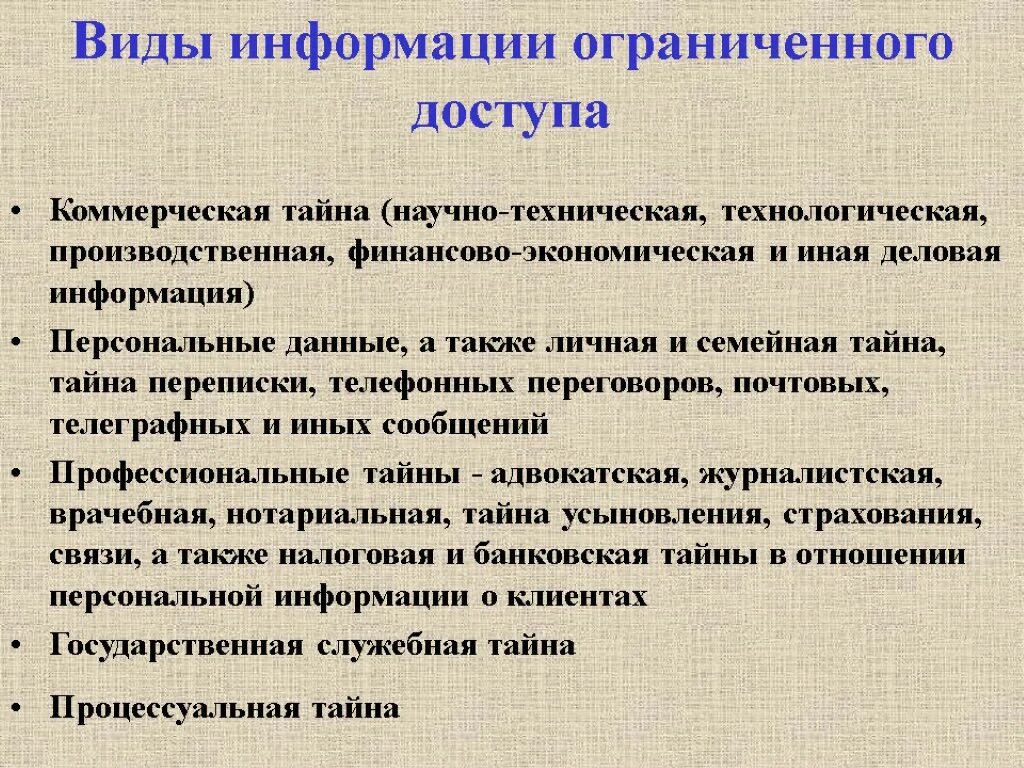 Виды информации ограниченного доступа

• Коммерческая тайна (научно-техническая, технологическая, производственная, финансово-экономическая и иная деловая информация)

• Персональные данные, а также личная и семейная тайна, тайна переписки, телефонных переговоров, почтовых, телеграфных и иных сообщений

• Профессиональные тайны - адвокатская, журналистская, врачебная, нотариальная, тайна усыновления, страхования, связи, а также налоговая и банковская тайны в отношении персональной информации о клиентах

• Государственная служебная тайна

• Процессуальная тайна